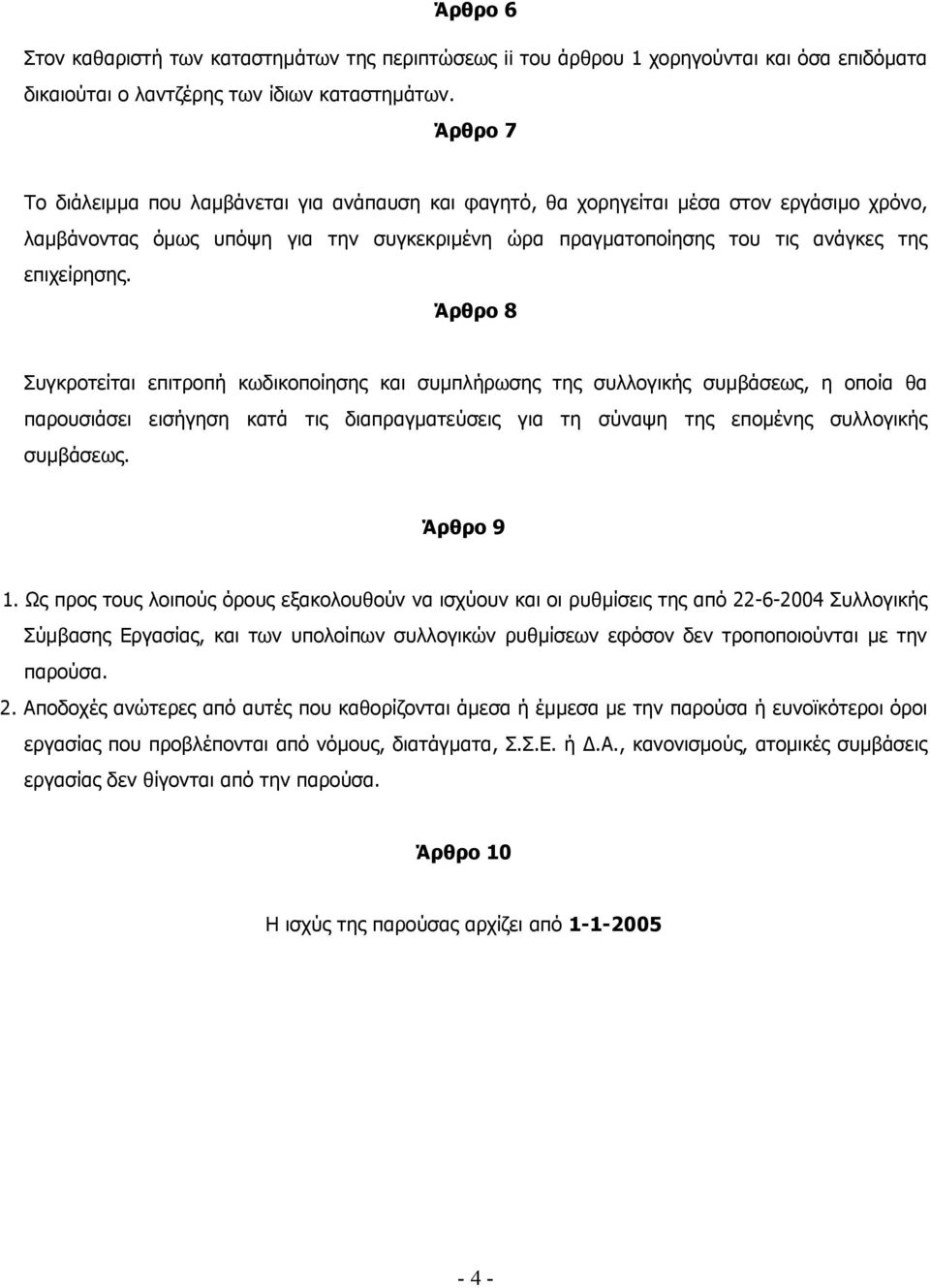 Άρθρο 6

Στον καθαριστή των καταστημάτων της περιπτώσεως ii του άρθρου 1 χορηγούνται και όσα επιδόματα δικαιούται ο λαντζέρης των ίδιων καταστημάτων.

Άρθρο 7

Το διάλειμμα που λαμβάνεται για ανάπαυση και φαγητό, θα χορηγείται μέσα στον εργάσιμο χρόνο, λαμβάνοντας όμως υπόψη για την συγκεκριμένη ώρα πραγματοποίησης του τις ανάγκες της επιχείρησης.

Άρθρο 8

Συγκροτείται επιτροπή κωδικοποίησης και συμπλήρωσης της συλλογικής συμβάσεως, η οποία θα παρουσιάσει εισήγηση κατά τις διαπραγματεύσεις για τη σύναψη της επομένης συλλογικής συμβάσεως.

Άρθρο 9

1. Ως προς τους λοιπούς όρους εξακολουθούν να ισχύουν και οι ρυθμίσεις της από 22-6-2004 Συλλογικής Σύμβασης Εργασίας, και των υπολοίπων συλλογικών ρυθμίσεων εφόσον δεν τροποποιούνται με την παρούσα.

2. Αποδοχές ανώτερες από αυτές που καθορίζονται άμεσα ή έμμεσα με την παρούσα ή ευνοϊκότεροι όροι εργασίας που προβλέπονται από νόμους, διατάγματα, Σ.Σ.Ε. ή Δ.Α., κανονισμούς, ατομικές συμβάσεις εργασίας δεν θίγονται από την παρούσα.

Άρθρο 10

Η ισχύς της παρούσας αρχίζει από 1-1-2005

- 4 -